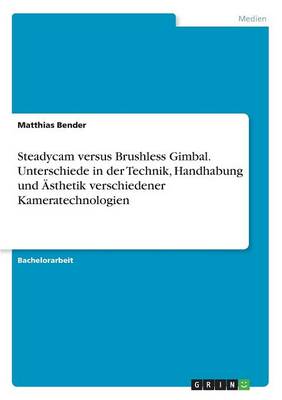 Medien

Matthias Bender

Steadycam versus Brushless Gimbal. Unterschiede in der Technik, Handhabung und Ästhetik verschiedener Kameratechnologien

Bachelorarbeit

GRIN